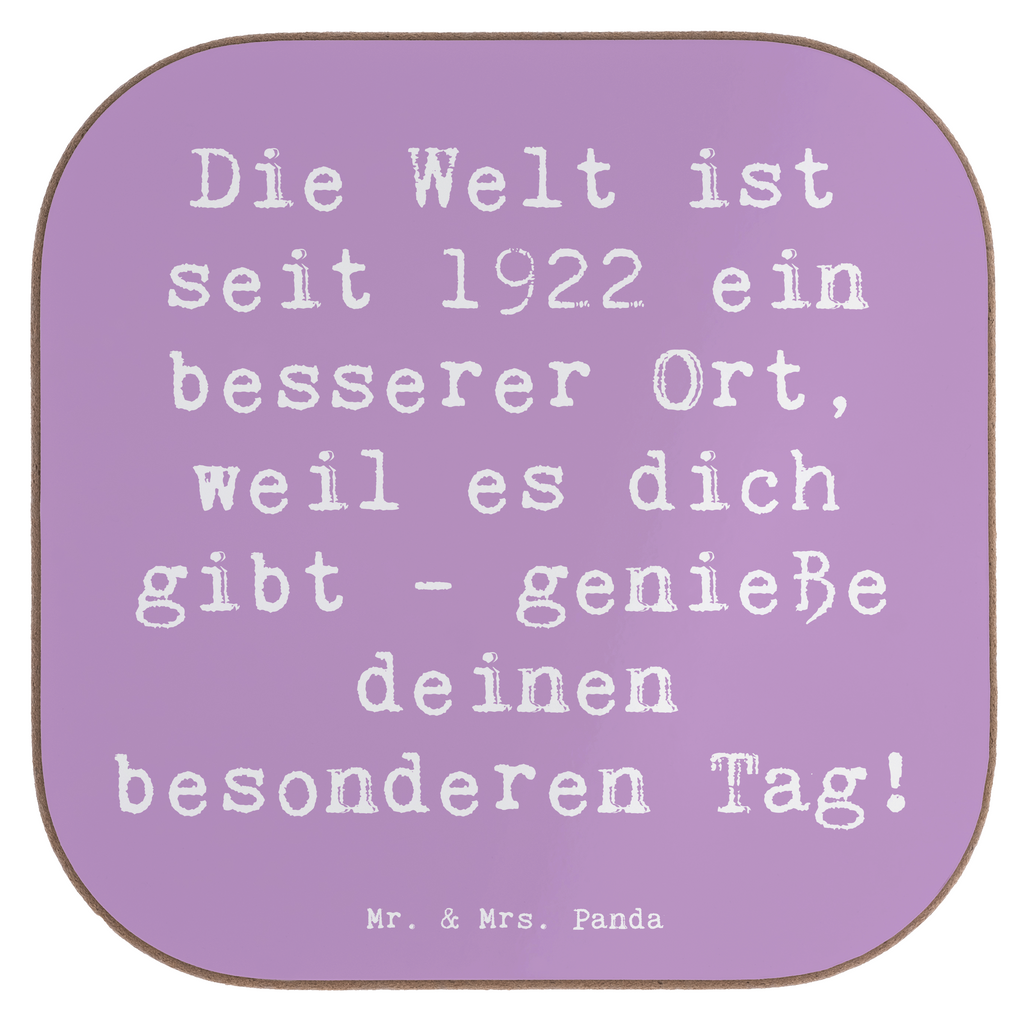 Die Welt ist seit 1922 ein besserer Ort, weil es dich gibt - genieße deinen besonderen Tag!

Mr. & Mrs. Panda